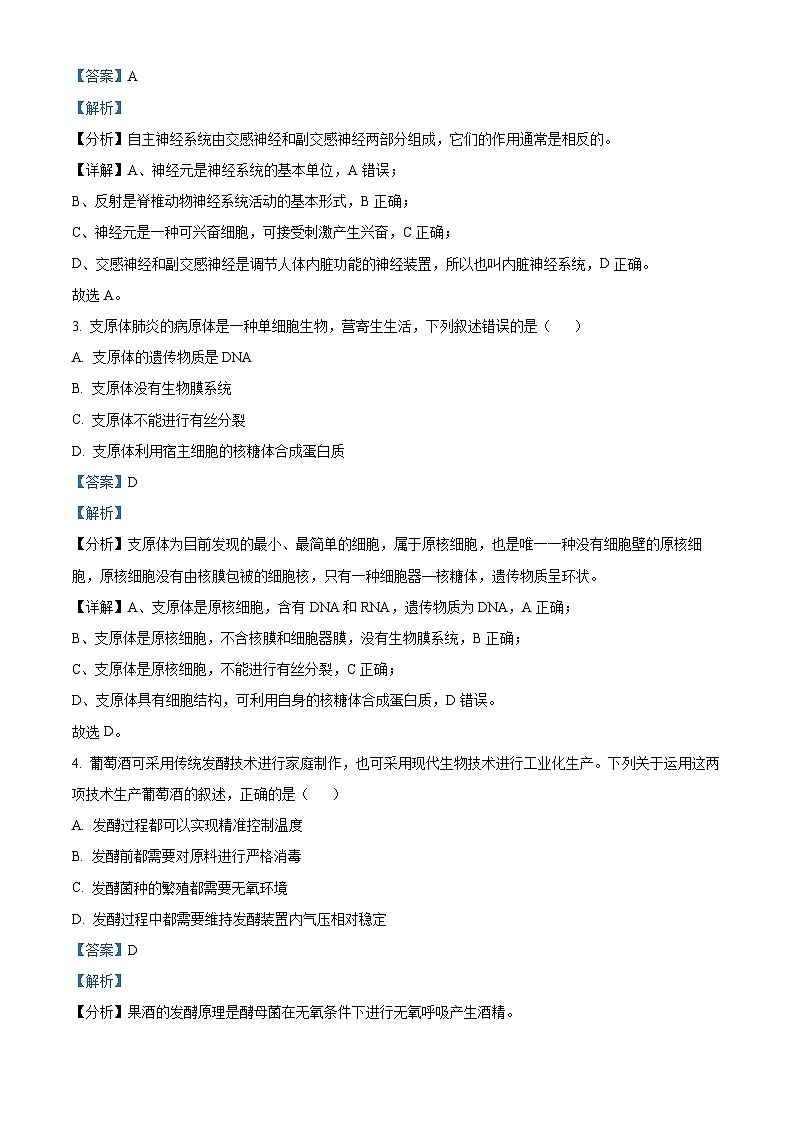 【答案】A

【解析】

【分析】自主神经系统由交感神经和副交感神经两部分组成，它们的作用通常是相反的。

【详解】A、神经元是神经系统的基本单位，A 错误；

B、反射是脊椎动物神经系统活动的基本形式，B 正确；

C、神经元是一种可兴奋细胞，可接受刺激产生兴奋，C 正确；

D、交感神经和副交感神经是调节人体内脏功能的神经装置，所以也叫内脏神经系统，D 正确。

故选 A。

3. 支原体肺炎的病原体是一种单细胞生物，营寄生生活，下列叙述错误的是（　　）

A. 支原体的遗传物质是 DNA

B. 支原体没有生物膜系统

C. 支原体不能进行有丝分裂

D. 支原体利用宿主细胞的核糖体合成蛋白质

【答案】D

【解析】

【分析】支原体为目前发现的最小、最简单的细胞，属于原核细胞，也是唯一一种没有细胞壁的原核细胞，原核细胞没有由核膜包被的细胞核，只有一种细胞器—核糖体，遗传物质呈环状。

【详解】A、支原体是原核细胞，含有 DNA 和 RNA，遗传物质为 DNA，A 正确；

B、支原体是原核细胞，不含核膜和细胞器膜，没有生物膜系统，B 正确；

C、支原体是原核细胞，不能进行有丝分裂，C 正确；

D、支原体具有细胞结构，可利用自身的核糖体合成蛋白质，D 错误。

故选 D。

4. 葡萄酒可采用传统发酵技术进行家庭制作，也可采用现代生物技术进行工业化生产。下列关于运用这两项技术生产葡萄酒的叙述，正确的是（　　）

A. 发酵过程都可以实现精准控制温度

B. 发酵前都需要对原料进行严格消毒

C. 发酵菌种的繁殖都需要无氧环境

D. 发酵过程中都需要维持发酵装置内气压相对稳定

【答案】D

【解析】

【分析】果酒的发酵原理是酵母菌在无氧条件下进行无氧呼吸产生酒精。